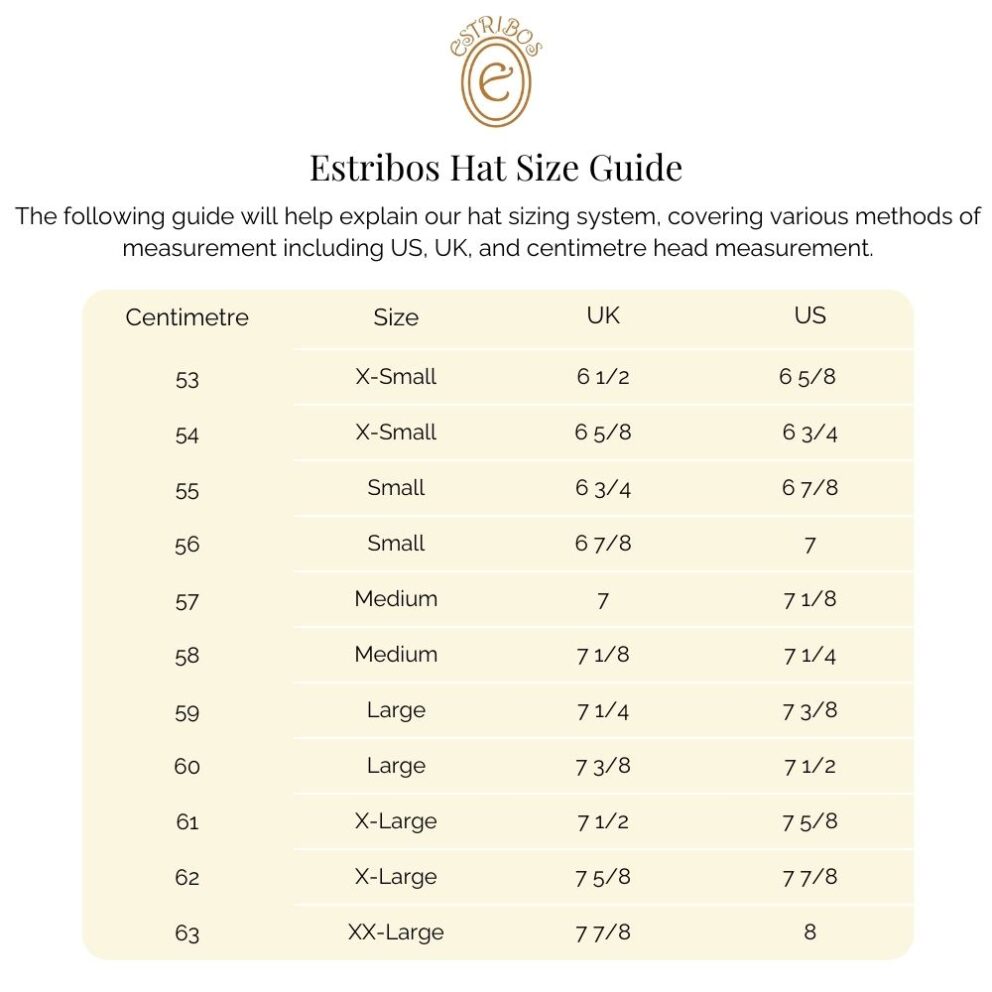 ESTRIBOS
e

Estribos Hat Size Guide

The following guide will help explain our hat sizing system, covering various methods of measurement including US, UK, and centimetre head measurement.

| Centimetre | Size | UK | US |
|---|---|---|---|
| 53 | X-Small | 6 1/2 | 6 5/8 |
| 54 | X-Small | 6 5/8 | 6 3/4 |
| 55 | Small | 6 3/4 | 6 7/8 |
| 56 | Small | 6 7/8 | 7 |
| 57 | Medium | 7 | 7 1/8 |
| 58 | Medium | 7 1/8 | 7 1/4 |
| 59 | Large | 7 1/4 | 7 3/8 |
| 60 | Large | 7 3/8 | 7 1/2 |
| 61 | X-Large | 7 1/2 | 7 5/8 |
| 62 | X-Large | 7 5/8 | 7 7/8 |
| 63 | XX-Large | 7 7/8 | 8 |